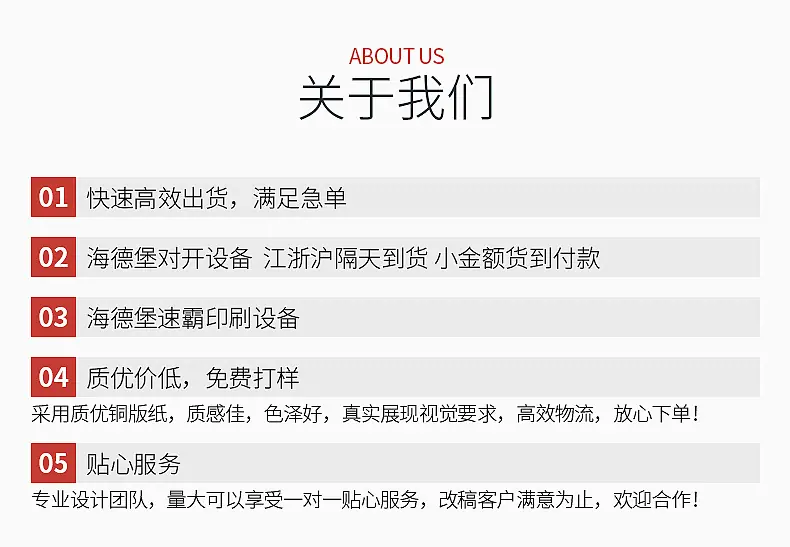 ABOUT US
关于我们

01 快速高效出货，满足急单

02 海德堡对开设备 江浙沪隔天到货 小金额货到付款

03 海德堡速霸印刷设备

04 质优价低，免费打样
采用质优铜版纸，质感佳，色泽好，真实展现视觉要求，高效物流，放心下单！

05 贴心服务
专业设计团队，量大可以享受一对一贴心服务，改稿客户满意为止，欢迎合作！